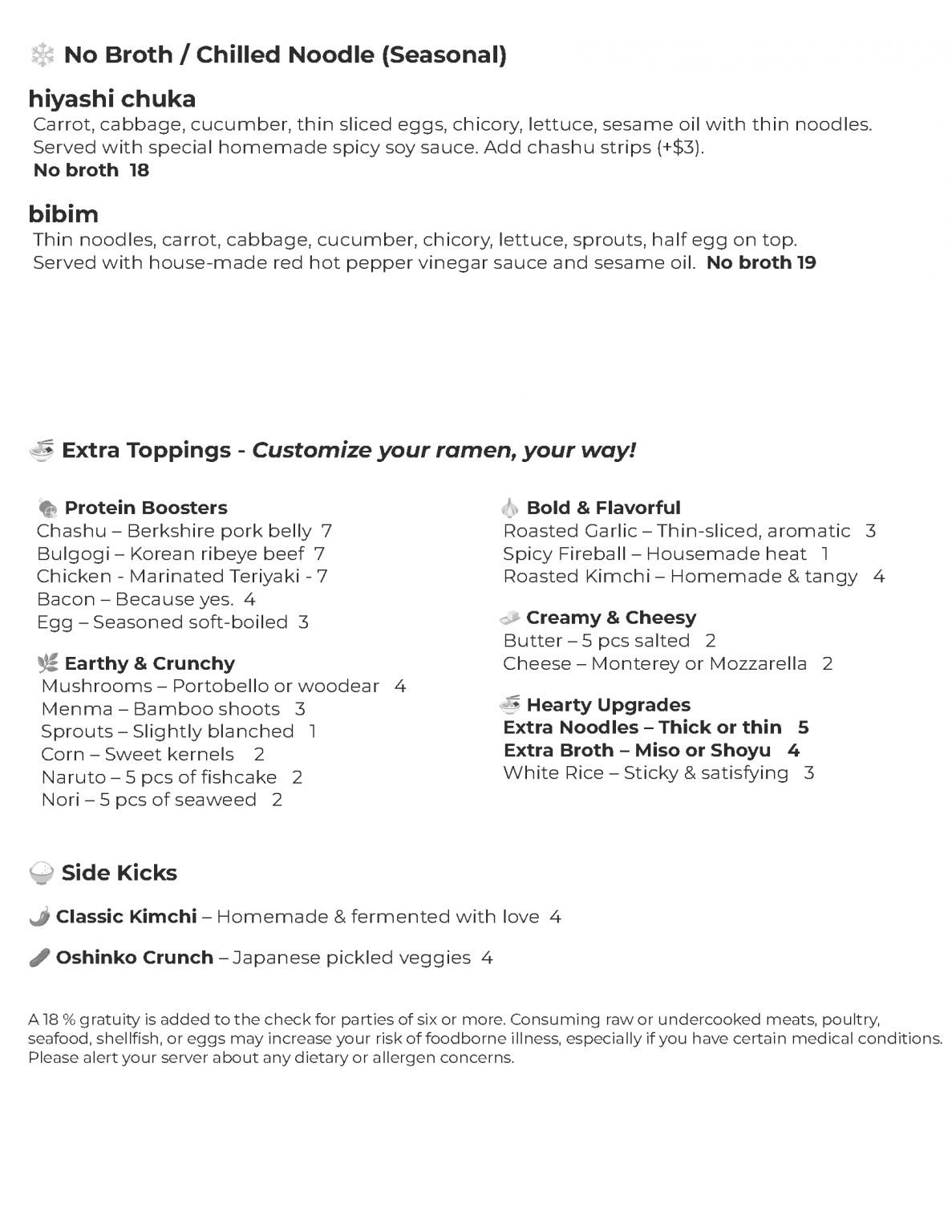 No Broth / Chilled Noodle (Seasonal)

hiyashi chuka
Carrot, cabbage, cucumber, thin sliced eggs, chicory, lettuce, sesame oil with thin noodles. Served with special homemade spicy soy sauce. Add chashu strips (+$3).
No broth 18

bibim
Thin noodles, carrot, cabbage, cucumber, chicory, lettuce, sprouts, half egg on top. Served with house-made red hot pepper vinegar sauce and sesame oil. No broth 19

Extra Toppings - Customize your ramen, your way!

Protein Boosters
Chashu – Berkshire pork belly 7
Bulgogi – Korean ribeye beef 7
Chicken - Marinated Teriyaki - 7
Bacon – Because yes. 4
Egg – Seasoned soft-boiled 3

Earthy & Crunchy
Mushrooms – Portobello or woodear 4
Menma – Bamboo shoots 3
Sprouts – Slightly blanched 1
Corn – Sweet kernels 2
Naruto – 5 pcs of fishcake 2
Nori – 5 pcs of seaweed 2

Bold & Flavorful
Roasted Garlic – Thin-sliced, aromatic 3
Spicy Fireball – Housemade heat 1
Roasted Kimchi – Homemade & tangy 4

Creamy & Cheesy
Butter – 5 pcs salted 2
Cheese – Monterey or Mozzarella 2

Hearty Upgrades
Extra Noodles – Thick or thin 5
Extra Broth – Miso or Shoyu 4
White Rice – Sticky & satisfying 3

Side Kicks

Classic Kimchi – Homemade & fermented with love 4

Oshinko Crunch – Japanese pickled veggies 4

A 18 % gratuity is added to the check for parties of six or more. Consuming raw or undercooked meats, poultry, seafood, shellfish, or eggs may increase your risk of foodborne illness, especially if you have certain medical conditions. Please alert your server about any dietary or allergen concerns.